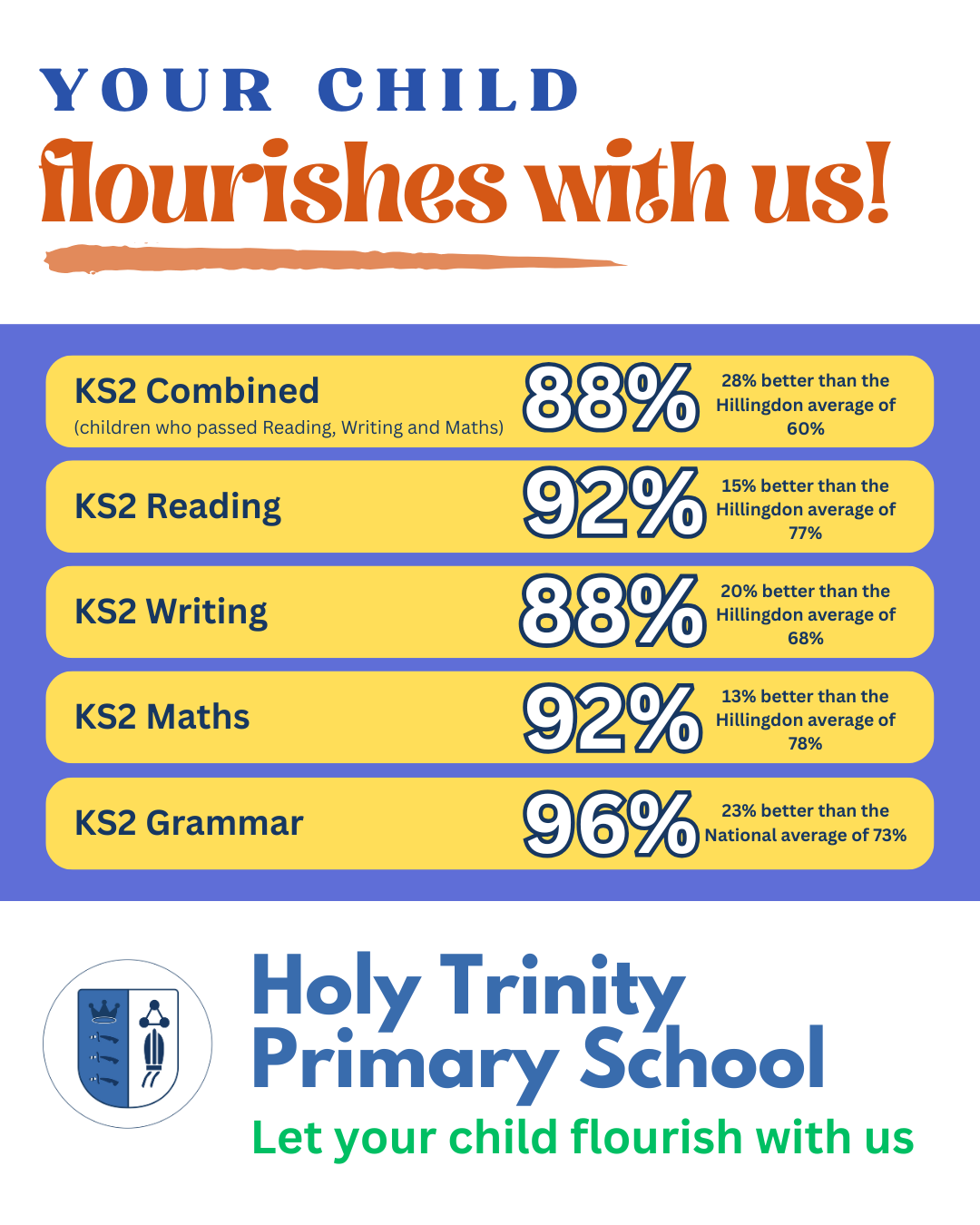 YOUR CHILD
flourishes with us!

KS2 Combined
(children who passed Reading, Writing and Maths)
88%
28% better than the Hillingdon average of 60%

KS2 Reading
92%
15% better than the Hillingdon average of 77%

KS2 Writing
88%
20% better than the Hillingdon average of 68%

KS2 Maths
92%
13% better than the Hillingdon average of 78%

KS2 Grammar
96%
23% better than the National average of 73%

Holy Trinity Primary School
Let your child flourish with us